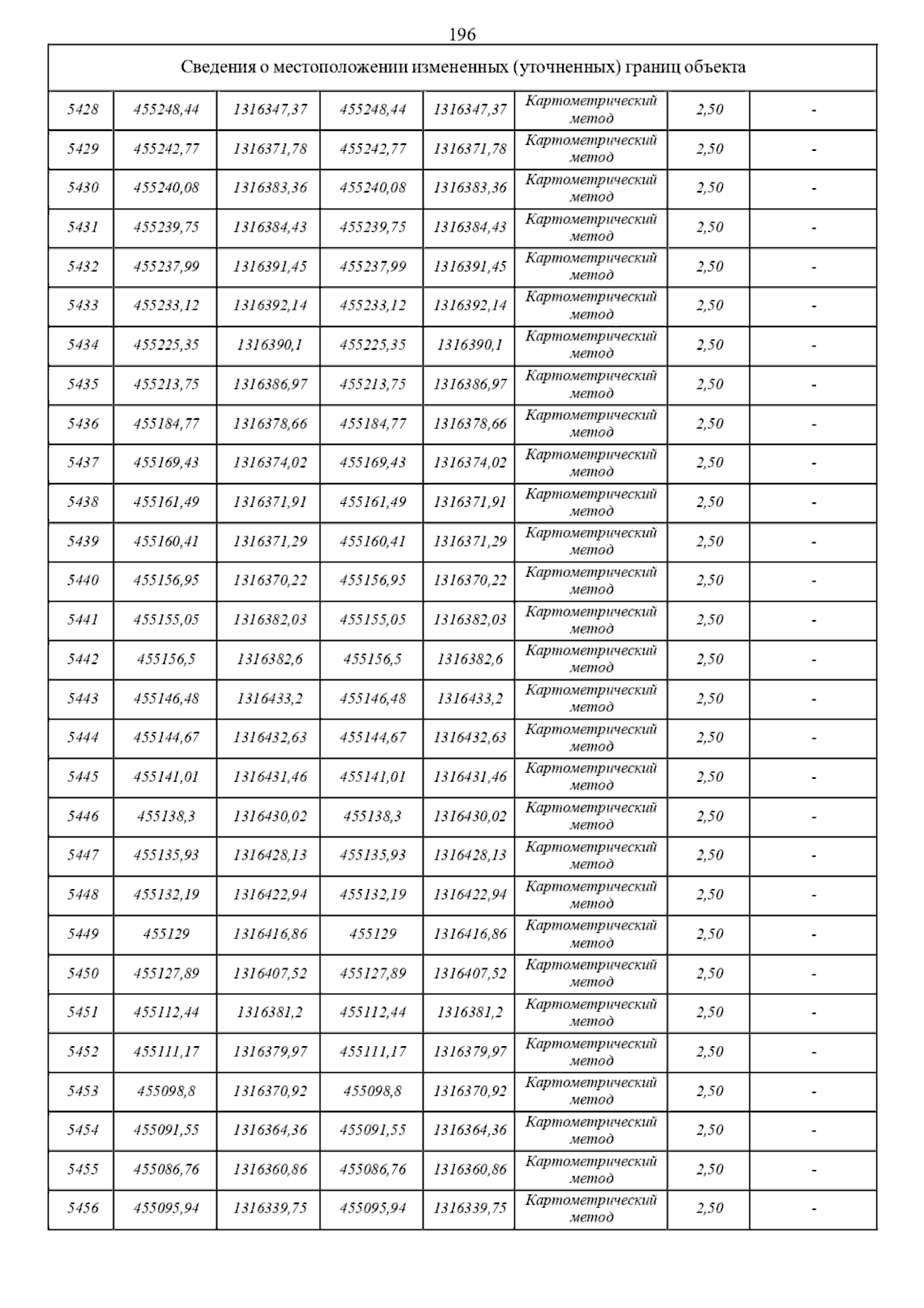 196

| Сведения о местоположении измененных (уточненных) границ объекта | | | | | | | |
|---|---|---|---|---|---|---|---|
| 5428 | 455248,44 | 1316347,37 | 455248,44 | 1316347,37 | Картометрический метод | 2,50 | - |
| 5429 | 455242,77 | 1316371,78 | 455242,77 | 1316371,78 | Картометрический метод | 2,50 | - |
| 5430 | 455240,08 | 1316383,36 | 455240,08 | 1316383,36 | Картометрический метод | 2,50 | - |
| 5431 | 455239,75 | 1316384,43 | 455239,75 | 1316384,43 | Картометрический метод | 2,50 | - |
| 5432 | 455237,99 | 1316391,45 | 455237,99 | 1316391,45 | Картометрический метод | 2,50 | - |
| 5433 | 455233,12 | 1316392,14 | 455233,12 | 1316392,14 | Картометрический метод | 2,50 | - |
| 5434 | 455225,35 | 1316390,1 | 455225,35 | 1316390,1 | Картометрический метод | 2,50 | - |
| 5435 | 455213,75 | 1316386,97 | 455213,75 | 1316386,97 | Картометрический метод | 2,50 | - |
| 5436 | 455184,77 | 1316378,66 | 455184,77 | 1316378,66 | Картометрический метод | 2,50 | - |
| 5437 | 455169,43 | 1316374,02 | 455169,43 | 1316374,02 | Картометрический метод | 2,50 | - |
| 5438 | 455161,49 | 1316371,91 | 455161,49 | 1316371,91 | Картометрический метод | 2,50 | - |
| 5439 | 455160,41 | 1316371,29 | 455160,41 | 1316371,29 | Картометрический метод | 2,50 | - |
| 5440 | 455156,95 | 1316370,22 | 455156,95 | 1316370,22 | Картометрический метод | 2,50 | - |
| 5441 | 455155,05 | 1316382,03 | 455155,05 | 1316382,03 | Картометрический метод | 2,50 | - |
| 5442 | 455156,5 | 1316382,6 | 455156,5 | 1316382,6 | Картометрический метод | 2,50 | - |
| 5443 | 455146,48 | 1316433,2 | 455146,48 | 1316433,2 | Картометрический метод | 2,50 | - |
| 5444 | 455144,67 | 1316432,63 | 455144,67 | 1316432,63 | Картометрический метод | 2,50 | - |
| 5445 | 455141,01 | 1316431,46 | 455141,01 | 1316431,46 | Картометрический метод | 2,50 | - |
| 5446 | 455138,3 | 1316430,02 | 455138,3 | 1316430,02 | Картометрический метод | 2,50 | - |
| 5447 | 455135,93 | 1316428,13 | 455135,93 | 1316428,13 | Картометрический метод | 2,50 | - |
| 5448 | 455132,19 | 1316422,94 | 455132,19 | 1316422,94 | Картометрический метод | 2,50 | - |
| 5449 | 455129 | 1316416,86 | 455129 | 1316416,86 | Картометрический метод | 2,50 | - |
| 5450 | 455127,89 | 1316407,52 | 455127,89 | 1316407,52 | Картометрический метод | 2,50 | - |
| 5451 | 455112,44 | 1316381,2 | 455112,44 | 1316381,2 | Картометрический метод | 2,50 | - |
| 5452 | 455111,17 | 1316379,97 | 455111,17 | 1316379,97 | Картометрический метод | 2,50 | - |
| 5453 | 455098,8 | 1316370,92 | 455098,8 | 1316370,92 | Картометрический метод | 2,50 | - |
| 5454 | 455091,55 | 1316364,36 | 455091,55 | 1316364,36 | Картометрический метод | 2,50 | - |
| 5455 | 455086,76 | 1316360,86 | 455086,76 | 1316360,86 | Картометрический метод | 2,50 | - |
| 5456 | 455095,94 | 1316339,75 | 455095,94 | 1316339,75 | Картометрический метод | 2,50 | - |